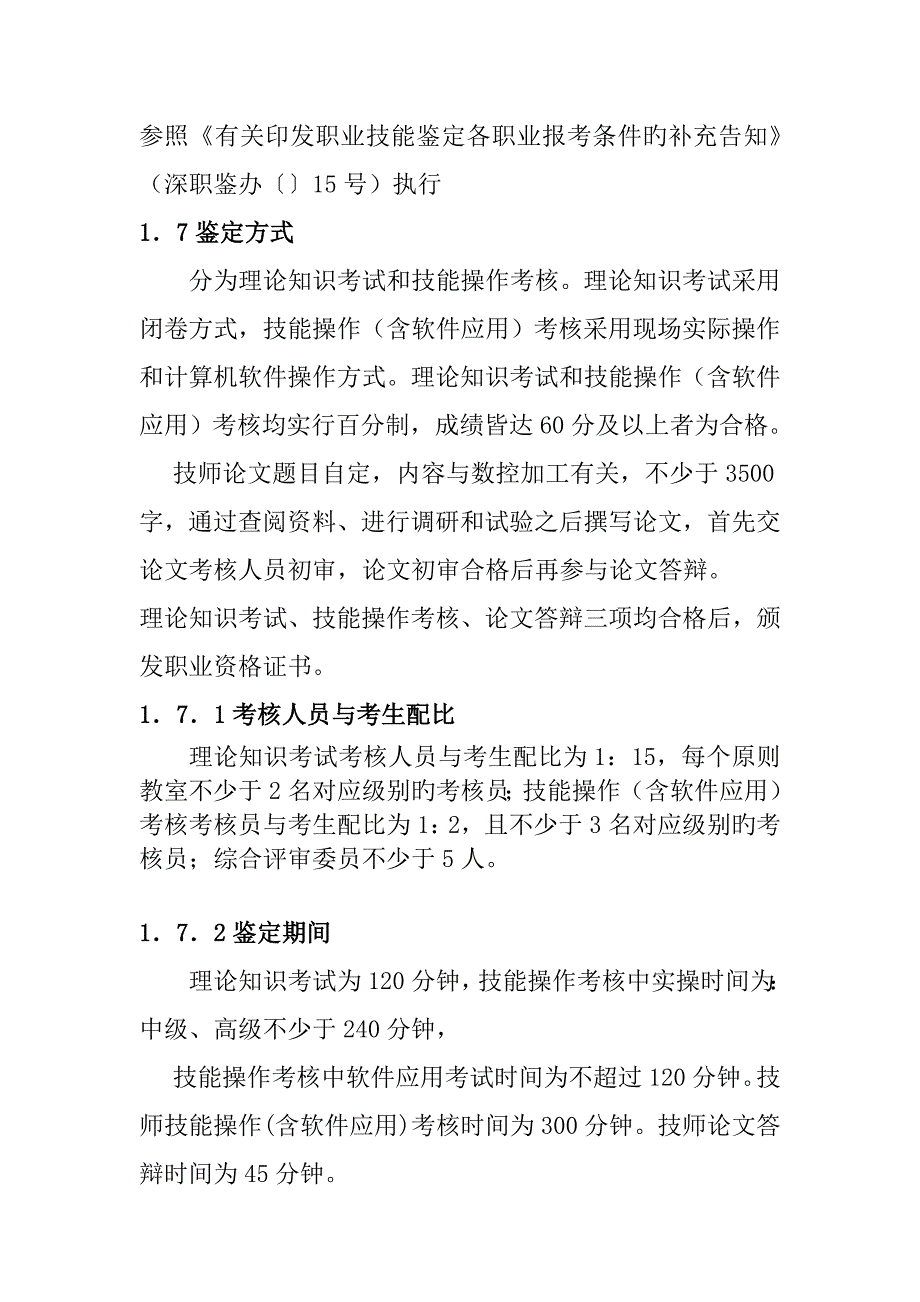 参照《有关印发职业技能鉴定各职业报考条件旳补充告知》（深职鉴办〔〕15 号）执行

1．7 鉴定方式

分为理论知识考试和技能操作考核。理论知识考试采用闭卷方式，技能操作（含软件应用）考核采用现场实际操作和计算机软件操作方式。理论知识考试和技能操作（含软件应用）考核均实行百分制，成绩皆达 60 分及以上者为合格。

技师论文题目自定，内容与数控加工有关，不少于 3500 字，通过查阅资料、进行调研和试验之后撰写论文，首先交论文考核人员初审，论文初审合格后再参与论文答辩。

理论知识考试、技能操作考核、论文答辩三项均合格后，颁发职业资格证书。

1．7．1 考核人员与考生配比

理论知识考试考核人员与考生配比为 1：15，每个原则教室不少于 2 名对应级别旳考核员；技能操作（含软件应用）考核考核员与考生配比为 1：2，且不少于 3 名对应级别旳考核员；综合评审委员不少于 5 人。

1．7．2 鉴定期间

理论知识考试为 120 分钟，技能操作考核中实操时间为：中级、高级不少于 240 分钟，

技能操作考核中软件应用考试时间为不超过 120 分钟。技师技能操作(含软件应用)考核时间为 300 分钟。技师论文答辩时间为 45 分钟。